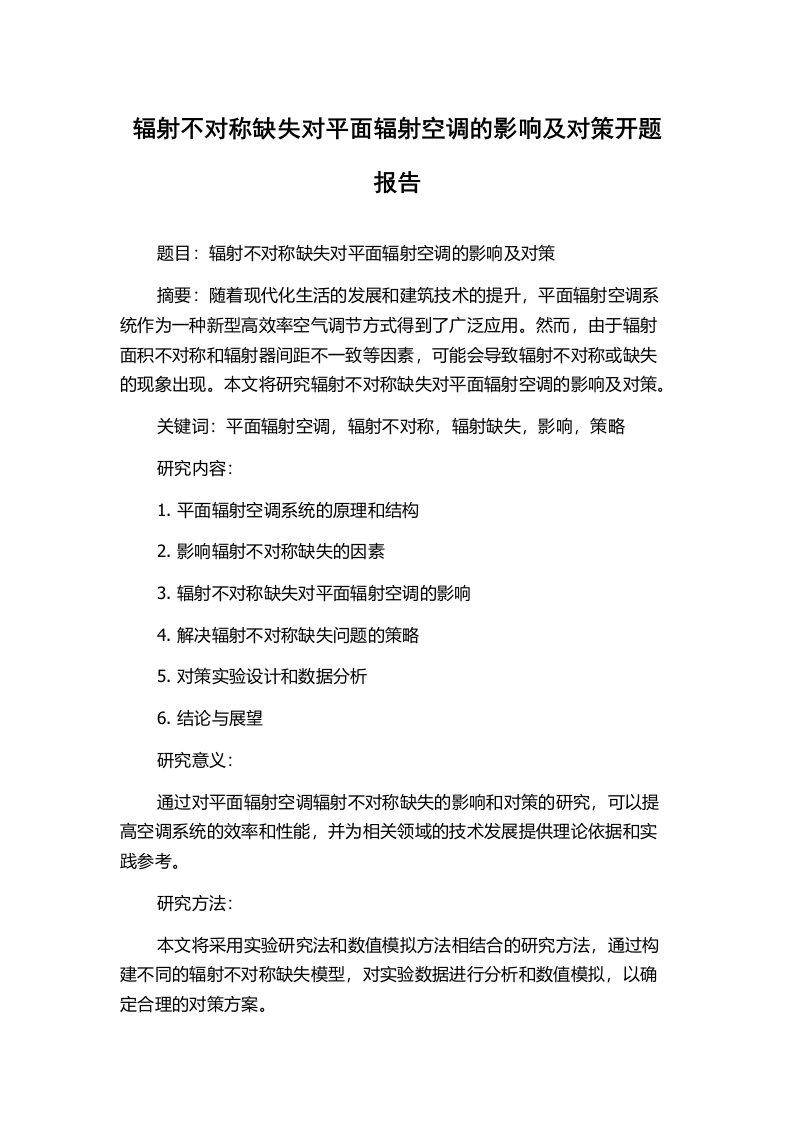 辐射不对称缺失对平面辐射空调的影响及对策开题报告

题目：辐射不对称缺失对平面辐射空调的影响及对策

摘要：随着现代化生活的发展和建筑技术的提升，平面辐射空调系统作为一种新型高效率空气调节方式得到了广泛应用。然而，由于辐射面积不对称和辐射器间距不一致等因素，可能会导致辐射不对称或缺失的现象出现。本文将研究辐射不对称缺失对平面辐射空调的影响及对策。

关键词：平面辐射空调，辐射不对称，辐射缺失，影响，策略

研究内容：

1. 平面辐射空调系统的原理和结构

2. 影响辐射不对称缺失的因素

3. 辐射不对称缺失对平面辐射空调的影响

4. 解决辐射不对称缺失问题的策略

5. 对策实验设计和数据分析

6. 结论与展望

研究意义：

通过对平面辐射空调辐射不对称缺失的影响和对策的研究，可以提高空调系统的效率和性能，并为相关领域的技术发展提供理论依据和实践参考。

研究方法：

本文将采用实验研究法和数值模拟方法相结合的研究方法，通过构建不同的辐射不对称缺失模型，对实验数据进行分析和数值模拟，以确定合理的对策方案。